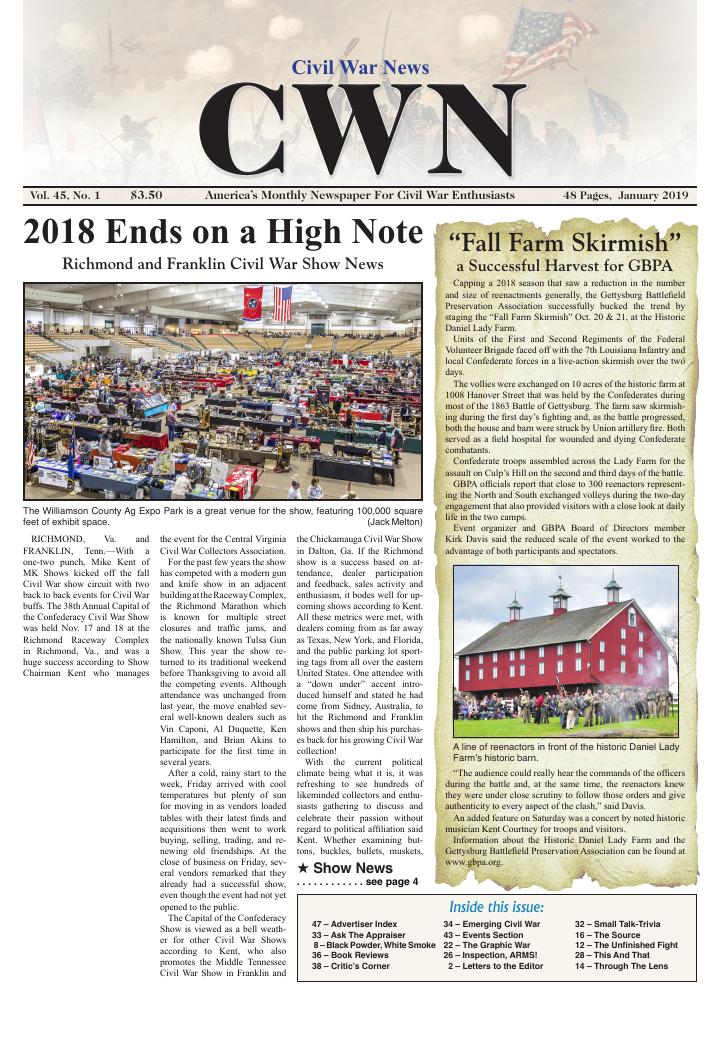 Civil War News

CWN

Vol. 45, No. 1 $3.50 America's Monthly Newspaper For Civil War Enthusiasts 48 Pages, January 2019

2018 Ends on a High Note

Richmond and Franklin Civil War Show News

The Williamson County Ag Expo Park is a great venue for the show, featuring 100,000 square feet of exhibit space. (Jack Melton)

RICHMOND, Va. and FRANKLIN, Tenn.—With a one-two punch, Mike Kent of MK Shows kicked off the fall Civil War show circuit with two back to back events for Civil War buffs. The 38th Annual Capital of the Confederacy Civil War Show was held Nov. 17 and 18 at the Richmond Raceway Complex in Richmond, Va., and was a huge success according to Show Chairman Kent who manages the event for the Central Virginia Civil War Collectors Association.

For the past few years the show has competed with a modern gun and knife show in an adjacent building at the Raceway Complex, the Richmond Marathon which is known for multiple street closures and traffic jams, and the nationally known Tulsa Gun Show. This year the show returned to its traditional weekend before Thanksgiving to avoid all the competing events. Although attendance was unchanged from last year, the move enabled several well-known dealers such as Vin Caponi, Al Duquette, Ken Hamilton, and Brian Akins to participate for the first time in several years.

After a cold, rainy start to the week, Friday arrived with cool temperatures but plenty of sun for moving in as vendors loaded tables with their latest finds and acquisitions then went to work buying, selling, trading, and renewing old friendships. At the close of business on Friday, several vendors remarked that they already had a successful show, even though the event had not yet opened to the public.

The Capital of the Confederacy Show is viewed as a bell weather for other Civil War Shows according to Kent, who also promotes the Middle Tennessee Civil War Show in Franklin and the Chickamauga Civil War Show in Dalton, Ga. If the Richmond show is a success based on attendance, dealer participation and feedback, sales activity and enthusiasm, it bodes well for upcoming shows according to Kent. All these metrics were met, with dealers coming from as far away as Texas, New York, and Florida, and the public parking lot sporting tags from all over the eastern United States. One attendee with a "down under" accent introduced himself and stated he had come from Sidney, Australia, to hit the Richmond and Franklin shows and then ship his purchases back for his growing Civil War collection!

With the current political climate being what it is, it was refreshing to see hundreds of likeminded collectors and enthusiasts gathering to discuss and celebrate their passion without regard to political affiliation said Kent. Whether examining buttons, buckles, bullets, muskets,

★ Show News
see page 4

"Fall Farm Skirmish"
a Successful Harvest for GBPA

Capping a 2018 season that saw a reduction in the number and size of reenactments generally, the Gettysburg Battlefield Preservation Association successfully bucked the trend by staging the "Fall Farm Skirmish" Oct. 20 & 21, at the Historic Daniel Lady Farm.

Units of the First and Second Regiments of the Federal Volunteer Brigade faced off with the 7th Louisiana Infantry and local Confederate forces in a live-action skirmish over the two days.

The vollies were exchanged on 10 acres of the historic farm at 1008 Hanover Street that was held by the Confederates during most of the 1863 Battle of Gettysburg. The farm saw skirmishing during the first day's fighting and, as the battle progressed, both the house and barn were struck by Union artillery fire. Both served as a field hospital for wounded and dying Confederate combatants.

Confederate troops assembled across the Lady Farm for the assault on Culp's Hill on the second and third days of the battle.

GBPA officials report that close to 300 reenactors representing the North and South exchanged volleys during the two-day engagement that also provided visitors with a close look at daily life in the two camps.

Event organizer and GBPA Board of Directors member Kirk Davis said the reduced scale of the event worked to the advantage of both participants and spectators.

A line of reenactors in front of the historic Daniel Lady Farm's historic barn.

"The audience could really hear the commands of the officers during the battle and, at the same time, the reenactors knew they were under close scrutiny to follow those orders and give authenticity to every aspect of the clash," said Davis.

An added feature on Saturday was a concert by noted historic musician Kent Courtney for troops and visitors.

Information about the Historic Daniel Lady Farm and the Gettysburg Battlefield Preservation Association can be found at www.gbpa.org.

Inside this issue:

47 – Advertiser Index
33 – Ask The Appraiser
8 – Black Powder, White Smoke
36 – Book Reviews
38 – Critic's Corner

34 – Emerging Civil War
43 – Events Section
22 – The Graphic War
26 – Inspection, ARMS!
2 – Letters to the Editor

32 – Small Talk-Trivia
16 – The Source
12 – The Unfinished Fight
28 – This And That
14 – Through The Lens